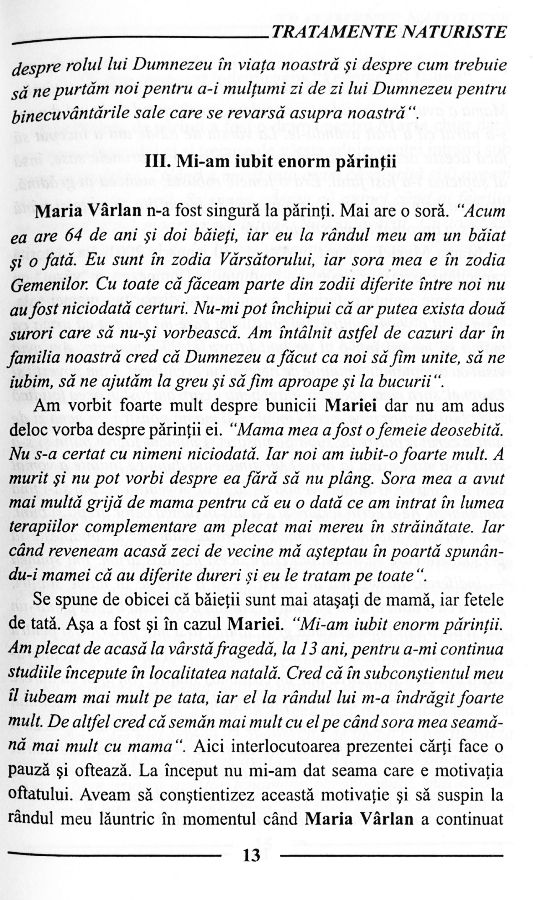 TRATAMENTE NATURISTE

despre rolul lui Dumnezeu în viața noastră și despre cum trebuie să ne purtăm noi pentru a-i mulțumi zi de zi lui Dumnezeu pentru binecuvântările sale care se revarsă asupra noastră".

III. Mi-am iubit enorm părinții

Maria Vârlan n-a fost singură la părinți. Mai are o soră. "Acum ea are 64 de ani și doi băieți, iar eu la rândul meu am un băiat și o fată. Eu sunt în zodia Vărsătorului, iar sora mea e în zodia Gemenilor. Cu toate că făceam parte din zodii diferite între noi nu au fost niciodată certuri. Nu-mi pot închipui că ar putea exista două surori care să nu-și vorbească. Am întâlnit astfel de cazuri dar în familia noastră cred că Dumnezeu a făcut ca noi să fim unite, să ne iubim, să ne ajutăm la greu și să fim aproape și la bucurii".

Am vorbit foarte mult despre bunicii Mariei dar nu am adus deloc vorba despre părinții ei. "Mama mea a fost o femeie deosebită. Nu s-a certat cu nimeni niciodată. Iar noi am iubit-o foarte mult. A murit și nu pot vorbi despre ea fără să nu plâng. Sora mea a avut mai multă grijă de mama pentru că eu o dată ce am intrat în lumea terapiilor complementare am plecat mai mereu în străinătate. Iar când reveneam acasă zeci de vecine mă așteptau în poartă spunându-i mamei că au diferite dureri și eu le tratam pe toate".

Se spune de obicei că băieții sunt mai atașați de mamă, iar fetele de tată. Așa a fost și în cazul Mariei. "Mi-am iubit enorm părinții. Am plecat de acasă la vârstă fragedă, la 13 ani, pentru a-mi continua studiile începute în localitatea natală. Cred că în subconștientul meu îl iubeam mai mult pe tata, iar el la rândul lui m-a îndrăgit foarte mult. De altfel cred că semăn mai mult cu el pe când sora mea seamănă mai mult cu mama". Aici interlocutoarea prezentei cărți face o pauză și oftează. La început nu mi-am dat seama care e motivația oftatului. Aveam să conștientizez această motivație și să suspin la rândul meu lăuntric în momentul când Maria Vârlan a continuat

13